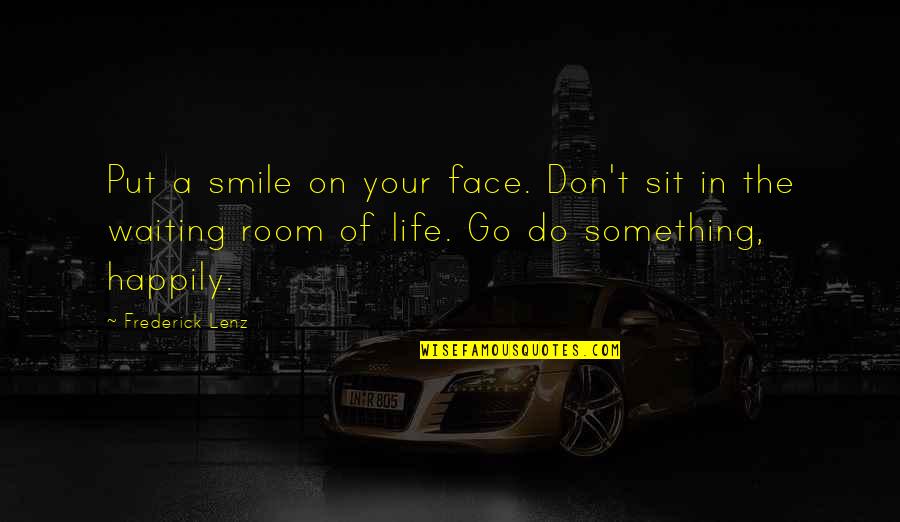 Put a smile on your face. Don't sit in the waiting room of life. Go do something, happily.

~ Frederick Lenz

WISEFAMOUSQUOTES.COM

IN R 805